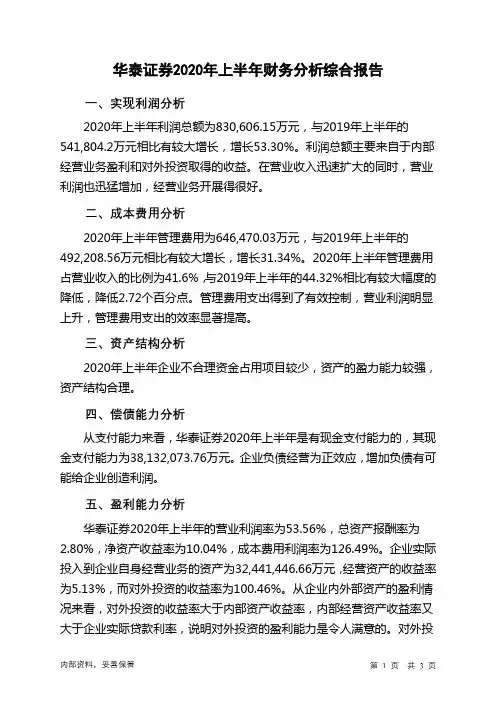 华泰证券2020年上半年财务分析综合报告

一、实现利润分析

2020年上半年利润总额为830,606.15万元，与2019年上半年的541,804.2万元相比有较大增长，增长53.30%。利润总额主要来自于内部经营业务盈利和对外投资取得的收益。在营业收入迅速扩大的同时，营业利润也迅猛增加，经营业务开展得很好。

二、成本费用分析

2020年上半年管理费用为646,470.03万元，与2019年上半年的492,208.56万元相比有较大增长，增长31.34%。2020年上半年管理费用占营业收入的比例为41.6%，与2019年上半年的44.32%相比有较大幅度的降低，降低2.72个百分点。管理费用支出得到了有效控制，营业利润明显上升，管理费用支出的效率显著提高。

三、资产结构分析

2020年上半年企业不合理资金占用项目较少，资产的盈力能力较强，资产结构合理。

四、偿债能力分析

从支付能力来看，华泰证券2020年上半年是有现金支付能力的，其现金支付能力为38,132,073.76万元。企业负债经营为正效应，增加负债有可能给企业创造利润。

五、盈利能力分析

华泰证券2020年上半年的营业利润率为53.56%，总资产报酬率为2.80%，净资产收益率为10.04%，成本费用利润率为126.49%。企业实际投入到企业自身经营业务的资产为32,441,446.66万元，经营资产的收益率为5.13%，而对外投资的收益率为100.46%。从企业内外部资产的盈利情况来看，对外投资的收益率大于内部资产收益率，内部经营资产收益率又大于企业实际贷款利率，说明对外投资的盈利能力是令人满意的。对外投

内部资料，妥善保管

第 1 页 共 3 页